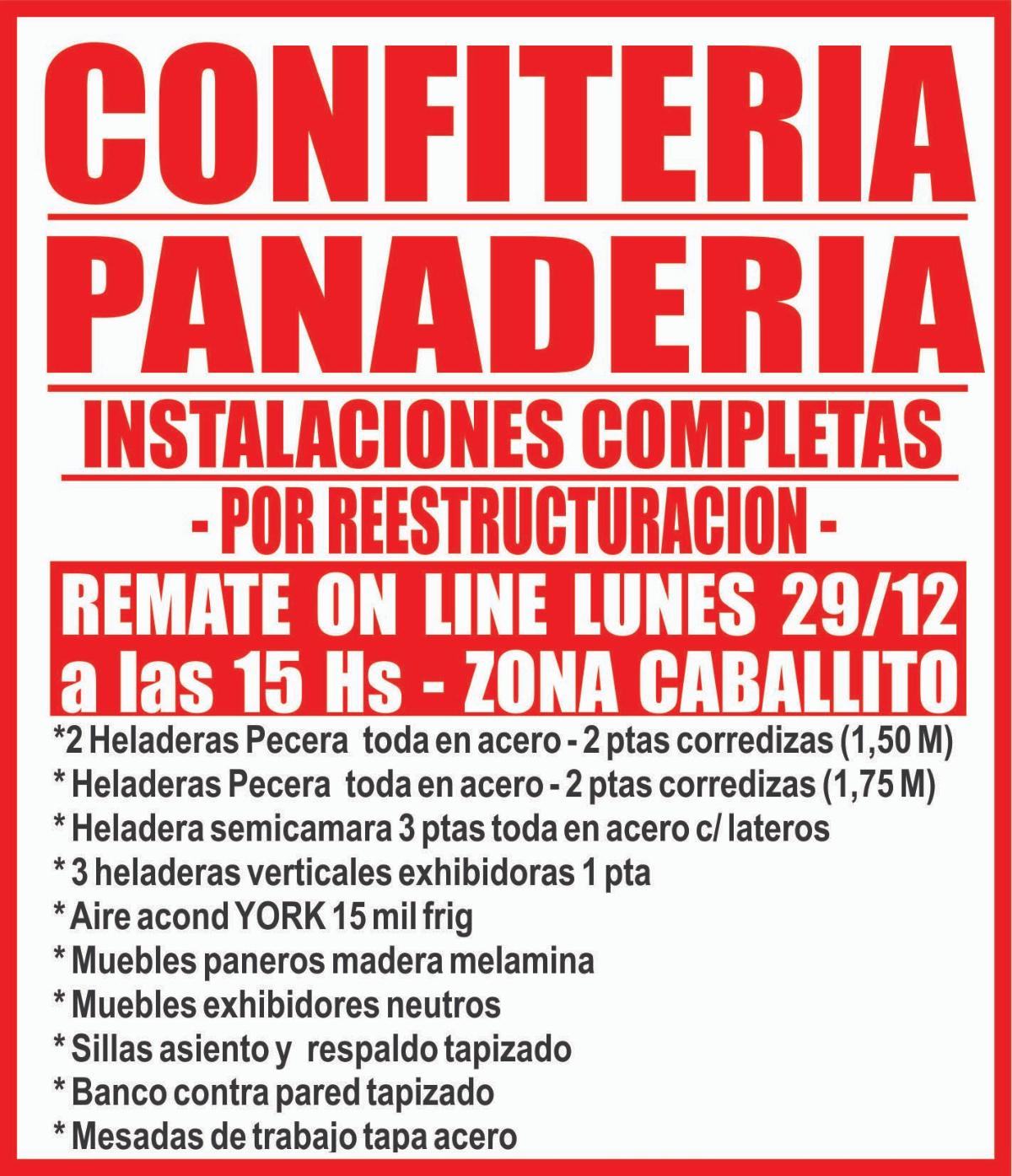 CONFITERIA

PANADERIA

INSTALACIONES COMPLETAS

- POR REESTRUCTURACION -

REMATE ON LINE LUNES 29/12 a las 15 Hs - ZONA CABALLITO

*2 Heladeras Pecera toda en acero - 2 ptas corredizas (1,50 M)
* Heladeras Pecera toda en acero - 2 ptas corredizas (1,75 M)
* Heladera semicamara 3 ptas toda en acero c/ lateros
* 3 heladeras verticales exhibidoras 1 pta
* Aire acond YORK 15 mil frig
* Muebles paneros madera melamina
* Muebles exhibidores neutros
* Sillas asiento y respaldo tapizado
* Banco contra pared tapizado
* Mesadas de trabajo tapa acero